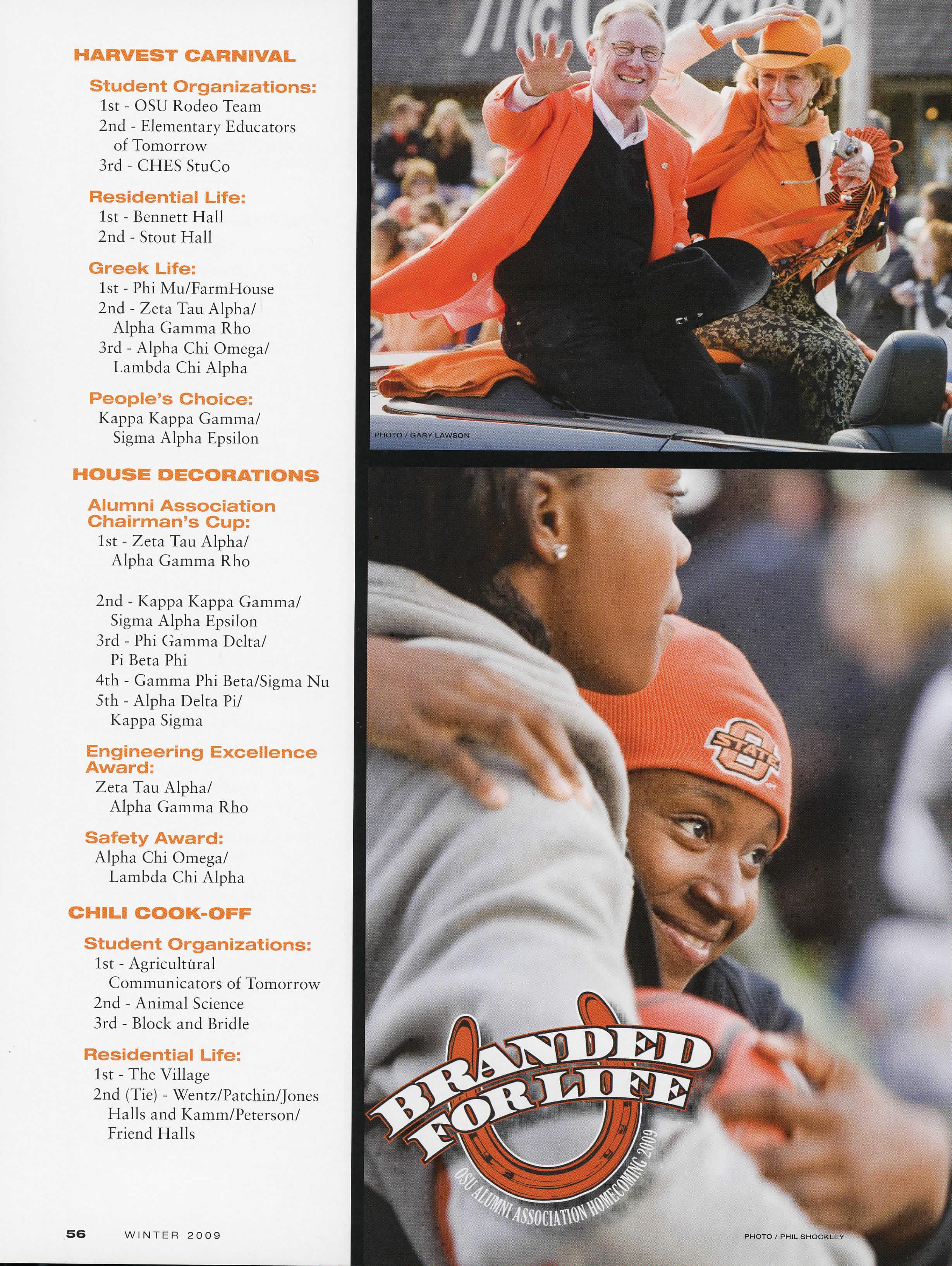 HARVEST CARNIVAL

Student Organizations:
1st - OSU Rodeo Team
2nd - Elementary Educators of Tomorrow
3rd - CHES StuCo

Residential Life:
1st - Bennett Hall
2nd - Stout Hall

Greek Life:
1st - Phi Mu/FarmHouse
2nd - Zeta Tau Alpha/ Alpha Gamma Rho
3rd - Alpha Chi Omega/ Lambda Chi Alpha

People's Choice:
Kappa Kappa Gamma/ Sigma Alpha Epsilon

HOUSE DECORATIONS

Alumni Association Chairman's Cup:
1st - Zeta Tau Alpha/ Alpha Gamma Rho

2nd - Kappa Kappa Gamma/ Sigma Alpha Epsilon
3rd - Phi Gamma Delta/ Pi Beta Phi
4th - Gamma Phi Beta/Sigma Nu
5th - Alpha Delta Pi/ Kappa Sigma

Engineering Excellence Award:
Zeta Tau Alpha/ Alpha Gamma Rho

Safety Award:
Alpha Chi Omega/ Lambda Chi Alpha

CHILI COOK-OFF

Student Organizations:
1st - Agricultural Communicators of Tomorrow
2nd - Animal Science
3rd - Block and Bridle

Residential Life:
1st - The Village
2nd (Tie) - Wentz/Patchin/Jones Halls and Kamm/Peterson/ Friend Halls

56 WINTER 2009

PHOTO / GARY LAWSON

STATE

BRANDED FOR LIFE
OSU ALUMNI ASSOCIATION HOMECOMING 2009

PHOTO / PHIL SHOCKLEY